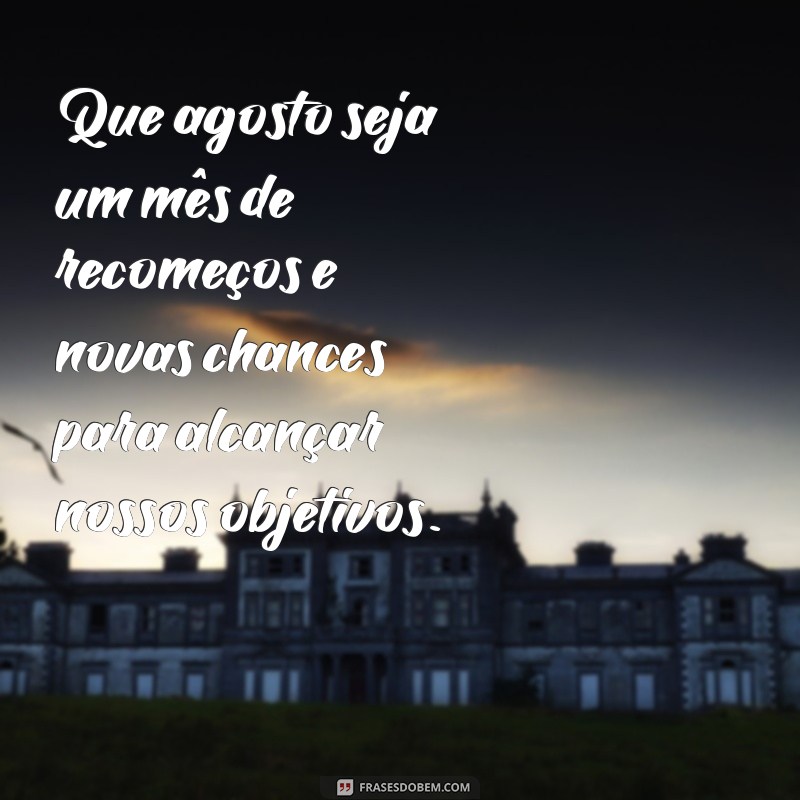 Que agosto seja um mês de recomeços e novas chances para alcançar nossos objetivos.

FRASESDOBEM.COM